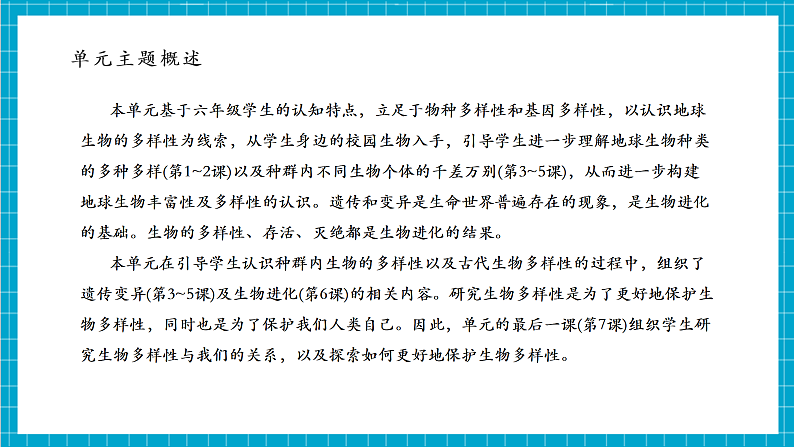 单元主题概述

本单元基于六年级学生的认知特点，立足于物种多样性和基因多样性，以认识地球生物的多样性为线索，从学生身边的校园生物入手，引导学生进一步理解地球生物种类的多种多样(第1~2课)以及种群内不同生物个体的千差万别(第3~5课)，从而进一步构建地球生物丰富性及多样性的认识。遗传和变异是生命世界普遍存在的现象，是生物进化的基础。生物的多样性、存活、灭绝都是生物进化的结果。

本单元在引导学生认识种群内生物的多样性以及古代生物多样性的过程中，组织了遗传变异(第3~5课)及生物进化(第6课)的相关内容。研究生物多样性是为了更好地保护生物多样性，同时也是为了保护我们人类自己。因此，单元的最后一课(第7课)组织学生研究生物多样性与我们的关系，以及探索如何更好地保护生物多样性。